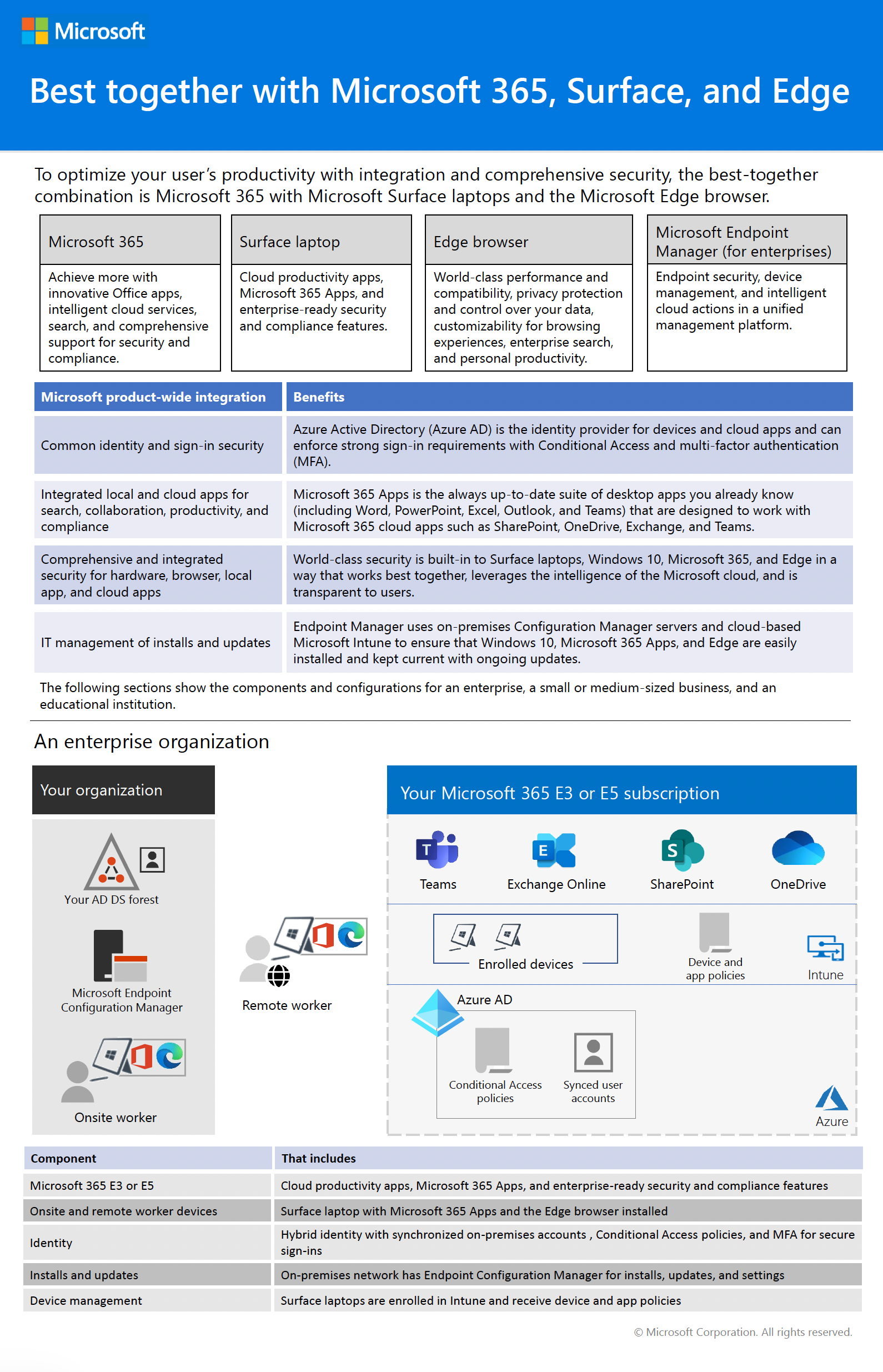 Microsoft

Best together with Microsoft 365, Surface, and Edge

To optimize your user's productivity with integration and comprehensive security, the best-together combination is Microsoft 365 with Microsoft Surface laptops and the Microsoft Edge browser.

| Microsoft 365 | Surface laptop | Edge browser | Microsoft Endpoint Manager (for enterprises) |
|---|---|---|---|
| Achieve more with innovative Office apps, intelligent cloud services, search, and comprehensive support for security and compliance. | Cloud productivity apps, Microsoft 365 Apps, and enterprise-ready security and compliance features. | World-class performance and compatibility, privacy protection and control over your data, customizability for browsing experiences, enterprise search, and personal productivity. | Endpoint security, device management, and intelligent cloud actions in a unified management platform. |

| Microsoft product-wide integration | Benefits |
|---|---|
| Common identity and sign-in security | Azure Active Directory (Azure AD) is the identity provider for devices and cloud apps and can enforce strong sign-in requirements with Conditional Access and multi-factor authentication (MFA). |
| Integrated local and cloud apps for search, collaboration, productivity, and compliance | Microsoft 365 Apps is the always up-to-date suite of desktop apps you already know (including Word, PowerPoint, Excel, Outlook, and Teams) that are designed to work with Microsoft 365 cloud apps such as SharePoint, OneDrive, Exchange, and Teams. |
| Comprehensive and integrated security for hardware, browser, local app, and cloud apps | World-class security is built-in to Surface laptops, Windows 10, Microsoft 365, and Edge in a way that works best together, leverages the intelligence of the Microsoft cloud, and is transparent to users. |
| IT management of installs and updates | Endpoint Manager uses on-premises Configuration Manager servers and cloud-based Microsoft Intune to ensure that Windows 10, Microsoft 365 Apps, and Edge are easily installed and kept current with ongoing updates. |

The following sections show the components and configurations for an enterprise, a small or medium-sized business, and an educational institution.

An enterprise organization

Your organization

Your AD DS forest

Microsoft Endpoint Configuration Manager

Onsite worker

Remote worker

Your Microsoft 365 E3 or E5 subscription

Teams
Exchange Online
SharePoint
OneDrive

Enrolled devices
Device and app policies
Intune

Azure AD
Conditional Access policies
Synced user accounts
Azure

| Component | That includes |
|---|---|
| Microsoft 365 E3 or E5 | Cloud productivity apps, Microsoft 365 Apps, and enterprise-ready security and compliance features |
| Onsite and remote worker devices | Surface laptop with Microsoft 365 Apps and the Edge browser installed |
| Identity | Hybrid identity with synchronized on-premises accounts , Conditional Access policies, and MFA for secure sign-ins |
| Installs and updates | On-premises network has Endpoint Configuration Manager for installs, updates, and settings |
| Device management | Surface laptops are enrolled in Intune and receive device and app policies |

© Microsoft Corporation. All rights reserved.